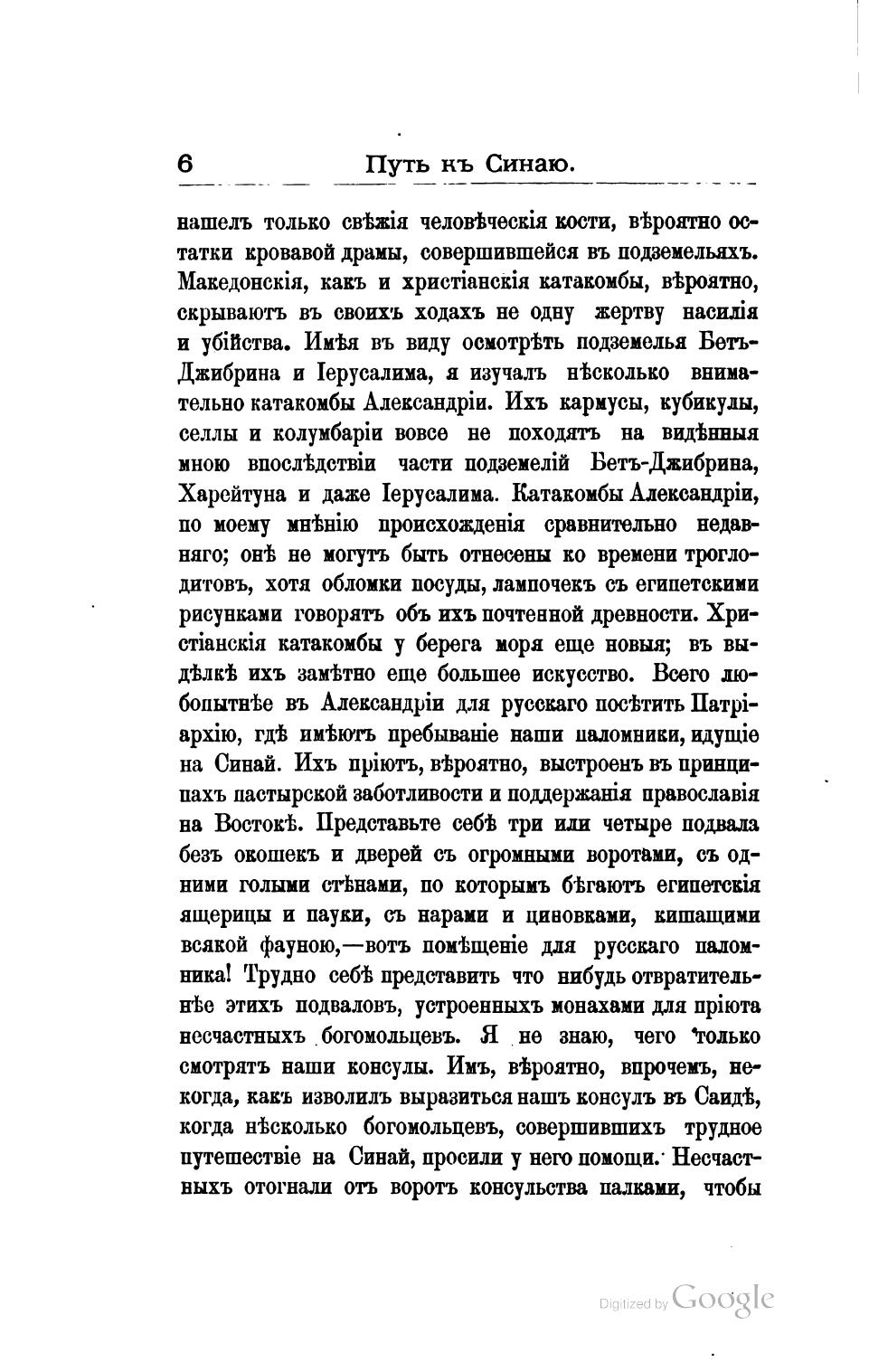 6 Путь къ Синаю.

нашелъ только свѣжія человѣческія кости, вѣроятно остатки кровавой драмы, совершившейся въ подземельяхъ. Македонскія, какъ и христіанскія катакомбы, вѣроятно, скрываютъ въ своихъ ходахъ не одну жертву насилія и убійства. Имѣя въ виду осмотрѣть подземелья Бетъ-Джибрина и Іерусалима, я изучалъ нѣсколько внимательно катакомбы Александріи. Ихъ кармусы, кубикулы, селлы и колумбаріи вовсе не походятъ на видѣнныя мною впослѣдствіи части подземелій Бетъ-Джибрина, Харейтуна и даже Іерусалима. Катакомбы Александріи, по моему мнѣнію происхожденія сравнительно недавняго; онѣ не могутъ быть отнесены ко времени троглодитовъ, хотя обломки посуды, лампочекъ съ египетскими рисунками говорятъ объ ихъ почтенной древности. Христіанскія катакомбы у берега моря еще новыя; въ выдѣлкѣ ихъ замѣтно еще большее искусство. Всего любопытнѣе въ Александріи для русскаго посѣтить Патріархію, гдѣ имѣютъ пребываніе наши паломники, идущіе на Синай. Ихъ пріютъ, вѣроятно, выстроенъ въ принципахъ пастырской заботливости и поддержанія православія на Востокѣ. Представьте себѣ три или четыре подвала безъ окошекъ и дверей съ огромными воротами, съ одними голыми стѣнами, по которымъ бѣгаютъ египетскія ящерицы и пауки, съ нарами и циновками, кишащими всякой фауною,—вотъ помѣщеніе для русскаго паломника! Трудно себѣ представить что нибудь отвратительнѣе этихъ подваловъ, устроенныхъ монахами для пріюта несчастныхъ богомольцевъ. Я не знаю, чего только смотрятъ наши консулы. Имъ, вѣроятно, впрочемъ, некогда, какъ изволилъ выразиться нашъ консулъ въ Саидѣ, когда нѣсколько богомольцевъ, совершившихъ трудное путешествіе на Синай, просили у него помощи. Несчастныхъ отогнали отъ воротъ консульства палками, чтобы

Digitized by Google